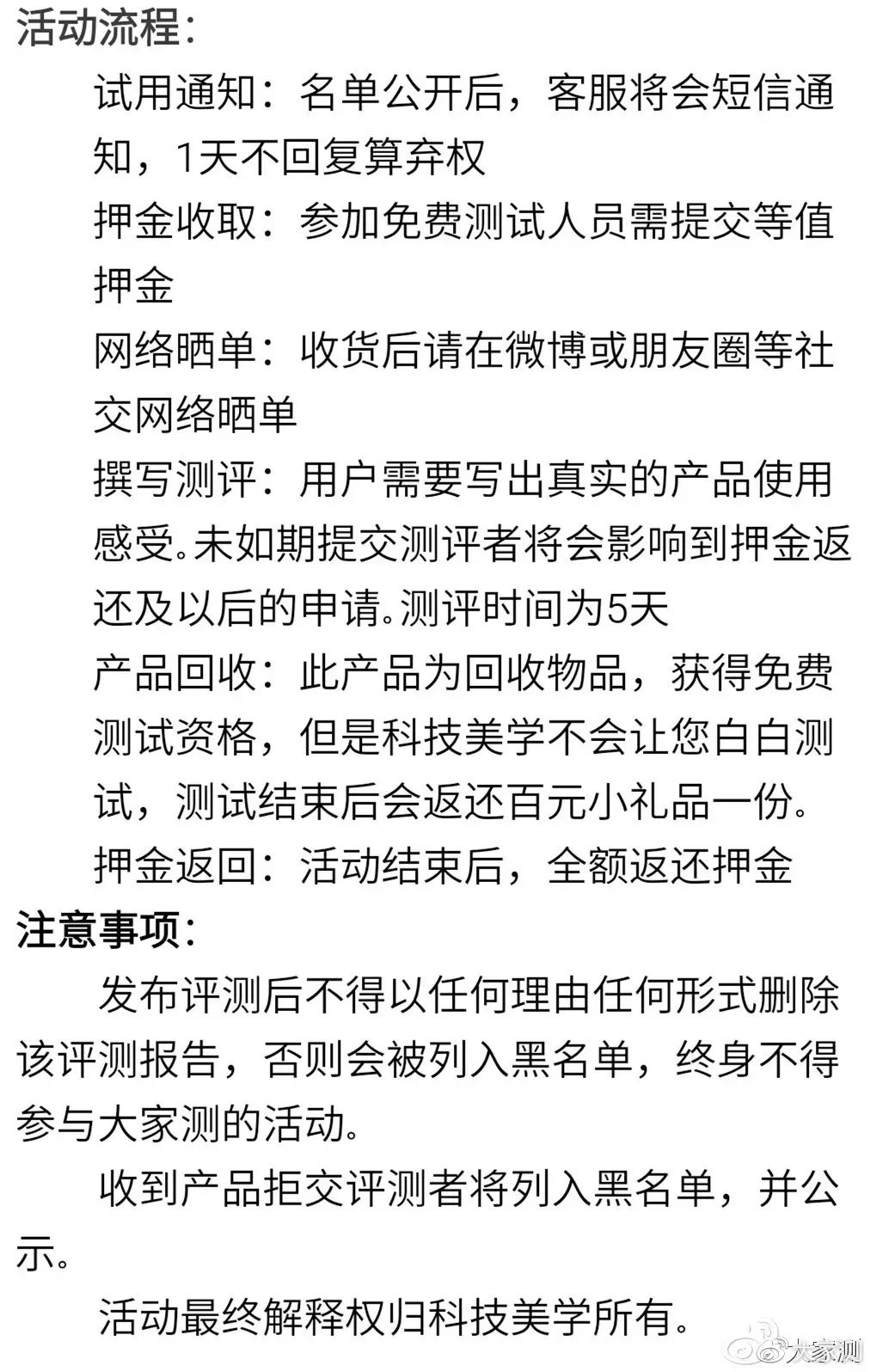 活动流程：

试用通知：名单公开后，客服将会短信通知，1天不回复算弃权

押金收取：参加免费测试人员需提交等值押金

网络晒单：收货后请在微博或朋友圈等社交网络晒单

撰写测评：用户需要写出真实的产品使用感受。未如期提交测评者将会影响到押金返还及以后的申请。测评时间为5天

产品回收：此产品为回收物品，获得免费测试资格，但是科技美学不会让您白白测试，测试结束后会返还百元小礼品一份。

押金返回：活动结束后，全额返还押金

注意事项：

发布评测后不得以任何理由任何形式删除该评测报告，否则会被列入黑名单，终身不得参与大家测的活动。

收到产品拒交评测者将列入黑名单，并公示。

活动最终解释权归科技美学所有。

大家测